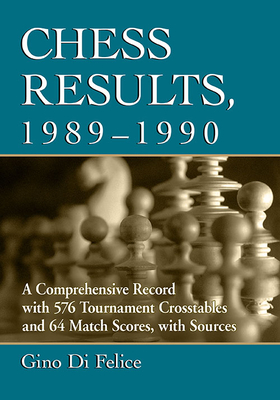 CHESS RESULTS, 1989–1990

A Comprehensive Record with 576 Tournament Crosstables and 64 Match Scores, with Sources

Gino Di Felice